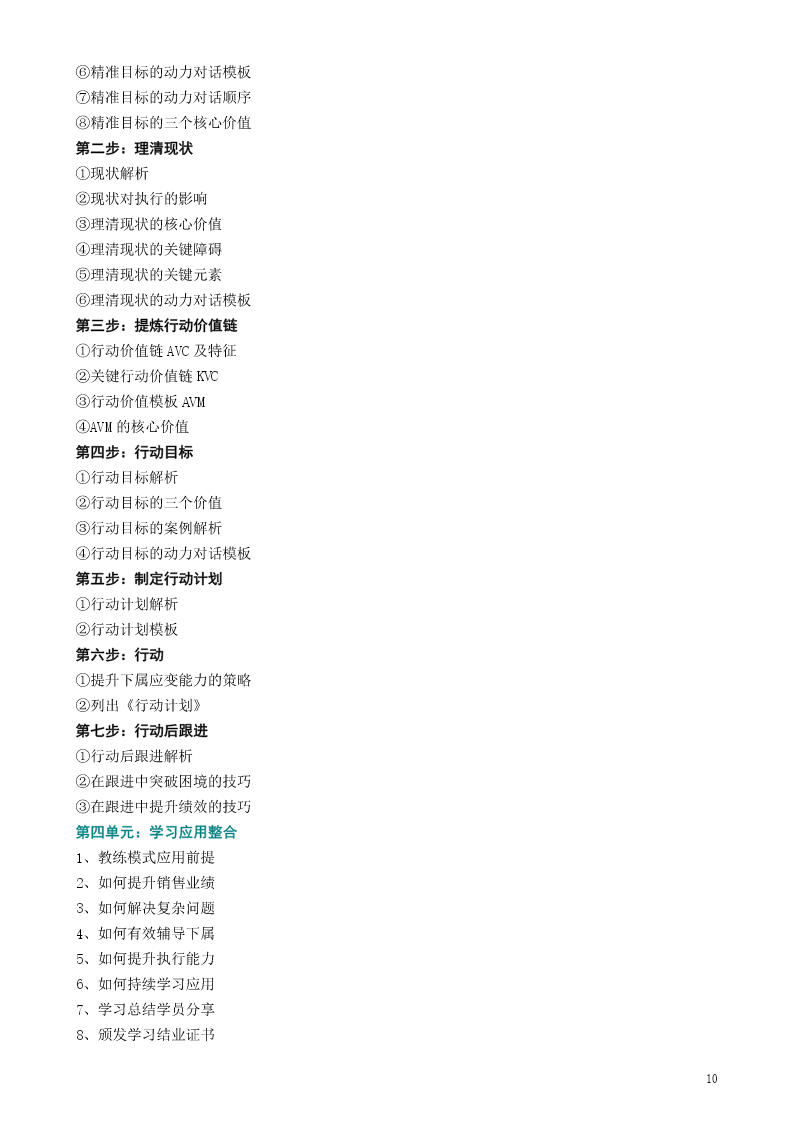 ⑥精准目标的动力对话模板
⑦精准目标的动力对话顺序
⑧精准目标的三个核心价值
第二步：理清现状
①现状解析
②现状对执行的影响
③理清现状的核心价值
④理清现状的关键障碍
⑤理清现状的关键元素
⑥理清现状的动力对话模板
第三步：提炼行动价值链
①行动价值链 AVC 及特征
②关键行动价值链 KVC
③行动价值模板 AVM
④AVM 的核心价值
第四步：行动目标
①行动目标解析
②行动目标的三个价值
③行动目标的案例解析
④行动目标的动力对话模板
第五步：制定行动计划
①行动计划解析
②行动计划模板
第六步：行动
①提升下属应变能力的策略
②列出《行动计划》
第七步：行动后跟进
①行动后跟进解析
②在跟进中突破困境的技巧
③在跟进中提升绩效的技巧
第四单元：学习应用整合
1、教练模式应用前提
2、如何提升销售业绩
3、如何解决复杂问题
4、如何有效辅导下属
5、如何提升执行能力
6、如何持续学习应用
7、学习总结学员分享
8、颁发学习结业证书

10